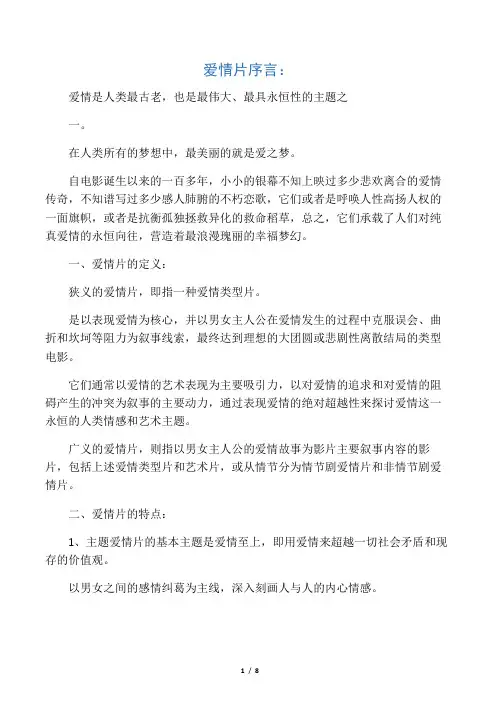 爱情片序言：

爱情是人类最古老，也是最伟大、最具永恒性的主题之

一。

在人类所有的梦想中，最美丽的就是爱之梦。

自电影诞生以来的一百多年，小小的银幕不知上映过多少悲欢离合的爱情传奇，不知谱写过多少感人肺腑的不朽恋歌，它们或者是呼唤人性高扬人权的一面旗帜，或者是抗衡孤独拯救异化的救命稻草，总之，它们承载了人们对纯真爱情的永恒向往，营造着最浪漫瑰丽的幸福梦幻。

一、爱情片的定义：

狭义的爱情片，即指一种爱情类型片。

是以表现爱情为核心，并以男女主人公在爱情发生的过程中克服误会、曲折和坎坷等阻力为叙事线索，最终达到理想的大团圆或悲剧性离散结局的类型电影。

它们通常以爱情的艺术表现为主要吸引力，以对爱情的追求和对爱情的阻碍产生的冲突为叙事的主要动力，通过表现爱情的绝对超越性来探讨爱情这一永恒的人类情感和艺术主题。

广义的爱情片，则指以男女主人公的爱情故事为影片主要叙事内容的影片，包括上述爱情类型片和艺术片，或从情节分为情节剧爱情片和非情节剧爱情片。

二、爱情片的特点：

1、主题爱情片的基本主题是爱情至上，即用爱情来超越一切社会矛盾和现存的价值观。

以男女之间的感情纠葛为主线，深入刻画人与人的内心情感。

1 / 8